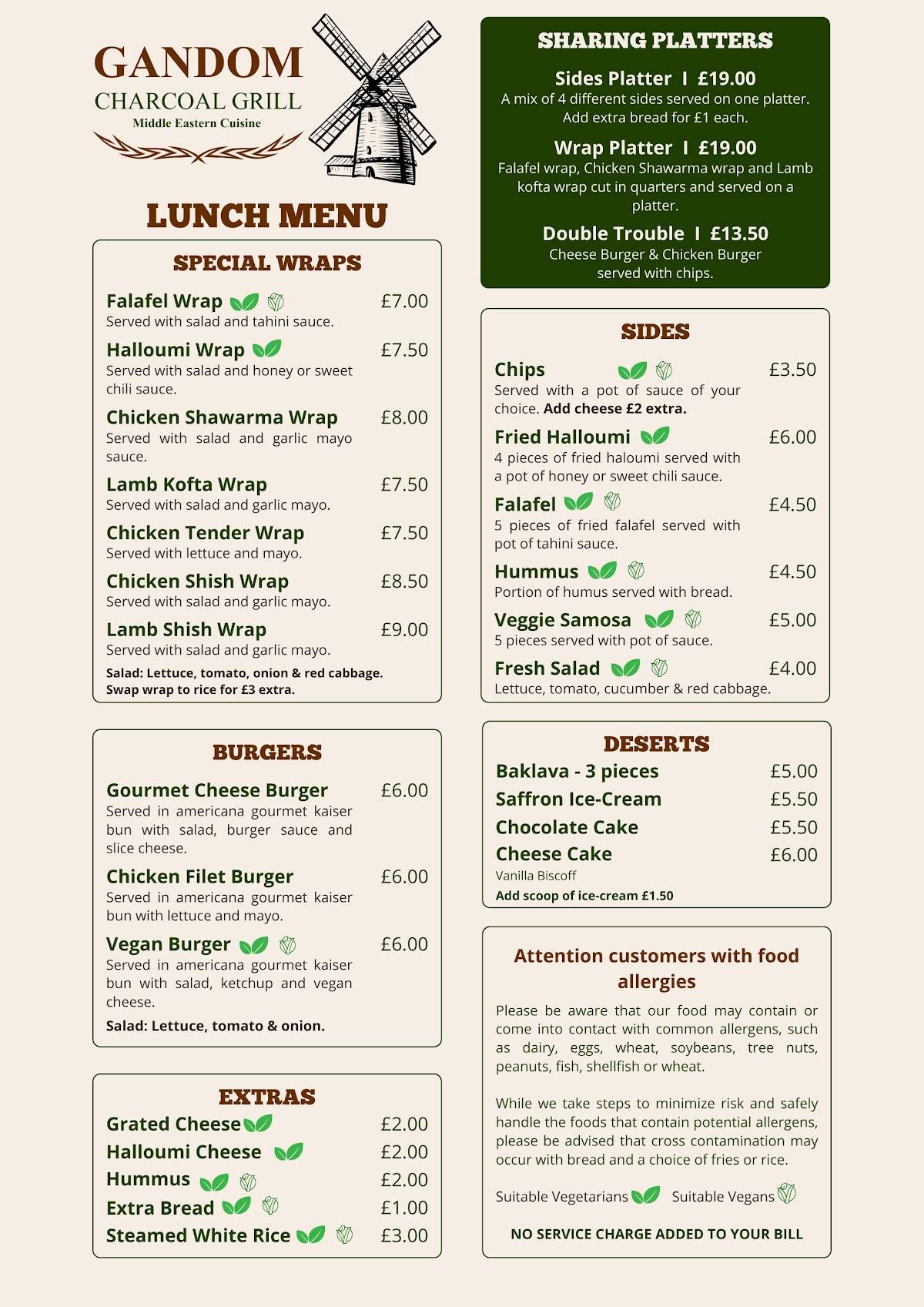 GANDOM
CHARCOAL GRILL
Middle Eastern Cuisine

LUNCH MENU

SPECIAL WRAPS

Falafel Wrap £7.00
Served with salad and tahini sauce.

Halloumi Wrap £7.50
Served with salad and honey or sweet chili sauce.

Chicken Shawarma Wrap £8.00
Served with salad and garlic mayo sauce.

Lamb Kofta Wrap £7.50
Served with salad and garlic mayo.

Chicken Tender Wrap £7.50
Served with lettuce and mayo.

Chicken Shish Wrap £8.50
Served with salad and garlic mayo.

Lamb Shish Wrap £9.00
Served with salad and garlic mayo.

Salad: Lettuce, tomato, onion & red cabbage.
Swap wrap to rice for £3 extra.

BURGERS

Gourmet Cheese Burger £6.00
Served in americana gourmet kaiser bun with salad, burger sauce and slice cheese.

Chicken Filet Burger £6.00
Served in americana gourmet kaiser bun with lettuce and mayo.

Vegan Burger £6.00
Served in americana gourmet kaiser bun with salad, ketchup and vegan cheese.

Salad: Lettuce, tomato & onion.

EXTRAS

Grated Cheese £2.00
Halloumi Cheese £2.00
Hummus £2.00
Extra Bread £1.00
Steamed White Rice £3.00

SHARING PLATTERS

Sides Platter I £19.00
A mix of 4 different sides served on one platter. Add extra bread for £1 each.

Wrap Platter I £19.00
Falafel wrap, Chicken Shawarma wrap and Lamb kofta wrap cut in quarters and served on a platter.

Double Trouble I £13.50
Cheese Burger & Chicken Burger served with chips.

SIDES

Chips £3.50
Served with a pot of sauce of your choice. Add cheese £2 extra.

Fried Halloumi £6.00
4 pieces of fried haloumi served with a pot of honey or sweet chili sauce.

Falafel £4.50
5 pieces of fried falafel served with pot of tahini sauce.

Hummus £4.50
Portion of humus served with bread.

Veggie Samosa £5.00
5 pieces served with pot of sauce.

Fresh Salad £4.00
Lettuce, tomato, cucumber & red cabbage.

DESERTS

Baklava - 3 pieces £5.00
Saffron Ice-Cream £5.50
Chocolate Cake £5.50
Cheese Cake £6.00
Vanilla Biscoff
Add scoop of ice-cream £1.50

Attention customers with food allergies

Please be aware that our food may contain or come into contact with common allergens, such as dairy, eggs, wheat, soybeans, tree nuts, peanuts, fish, shellfish or wheat.

While we take steps to minimize risk and safely handle the foods that contain potential allergens, please be advised that cross contamination may occur with bread and a choice of fries or rice.

Suitable Vegetarians Suitable Vegans

NO SERVICE CHARGE ADDED TO YOUR BILL